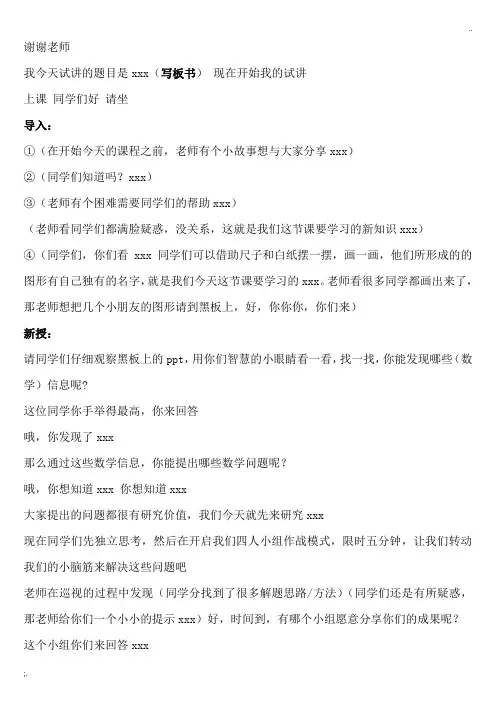 ..

谢谢老师

我今天试讲的题目是 xxx（写板书） 现在开始我的试讲

上课 同学们好 请坐

导入：

①（在开始今天的课程之前，老师有个小故事想与大家分享 xxx）

②（同学们知道吗？xxx）

③（老师有个困难需要同学们的帮助 xxx）

（老师看同学们都满脸疑惑，没关系，这就是我们这节课要学习的新知识 xxx）

④（同学们，你们看 xxx 同学们可以借助尺子和白纸摆一摆，画一画，他们所形成的的图形有自己独有的名字，就是我们今天这节课要学习的 xxx。老师看很多同学都画出来了，那老师想把几个小朋友的图形请到黑板上，好，你你你，你们来）

新授：

请同学们仔细观察黑板上的 ppt，用你们智慧的小眼睛看一看，找一找，你能发现哪些（数学）信息呢？

这位同学你手举得最高，你来回答

哦，你发现了 xxx

那么通过这些数学信息，你能提出哪些数学问题呢？

哦，你想知道 xxx 你想知道 xxx

大家提出的问题都很有研究价值，我们今天就先来研究 xxx

现在同学们先独立思考，然后在开启我们四人小组作战模式，限时五分钟，让我们转动我们的小脑筋来解决这些问题吧

老师在巡视的过程中发现（同学分找到了很多解题思路/方法）（同学们还是有所疑惑，那老师给你们一个小小的提示 xxx）好，时间到，有哪个小组愿意分享你们的成果呢？

这个小组你们来回答 xxx

;.